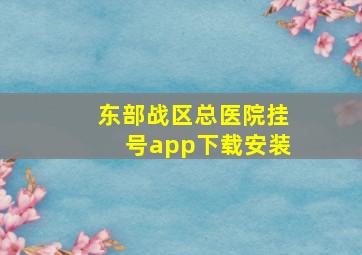 东部战区总医院挂号app下载安装